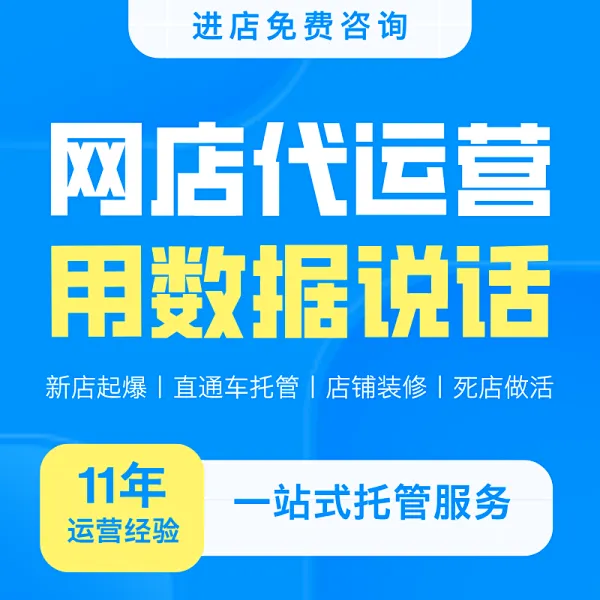 进店免费咨询

网店代运营
用数据说话

新店起爆 | 直通车托管 | 店铺装修 | 死店做活

11年
运营经验

一站式托管服务